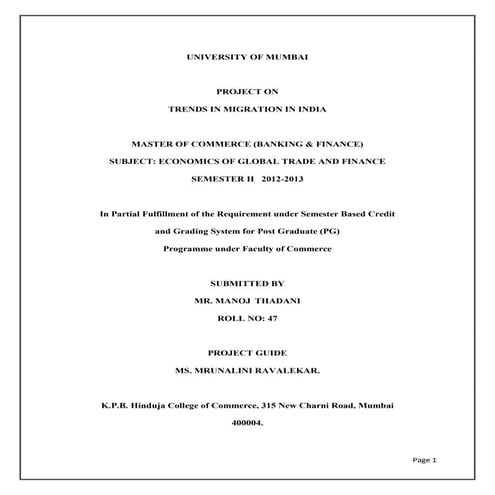 UNIVERSITY OF MUMBAI

PROJECT ON
TRENDS IN MIGRATION IN INDIA

MASTER OF COMMERCE (BANKING & FINANCE)
SUBJECT: ECONOMICS OF GLOBAL TRADE AND FINANCE
SEMESTER II 2012-2013

In Partial Fulfillment of the Requirement under Semester Based Credit and Grading System for Post Graduate (PG) Programme under Faculty of Commerce

SUBMITTED BY
MR. MANOJ THADANI
ROLL NO: 47

PROJECT GUIDE
MS. MRUNALINI RAVALEKAR.

K.P.B. Hinduja College of Commerce, 315 New Charni Road, Mumbai 400004.

Page 1